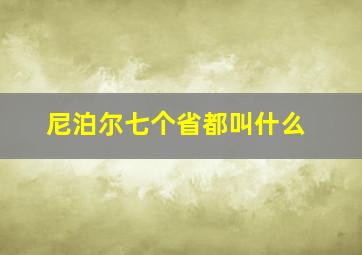 尼泊尔七个省都叫什么